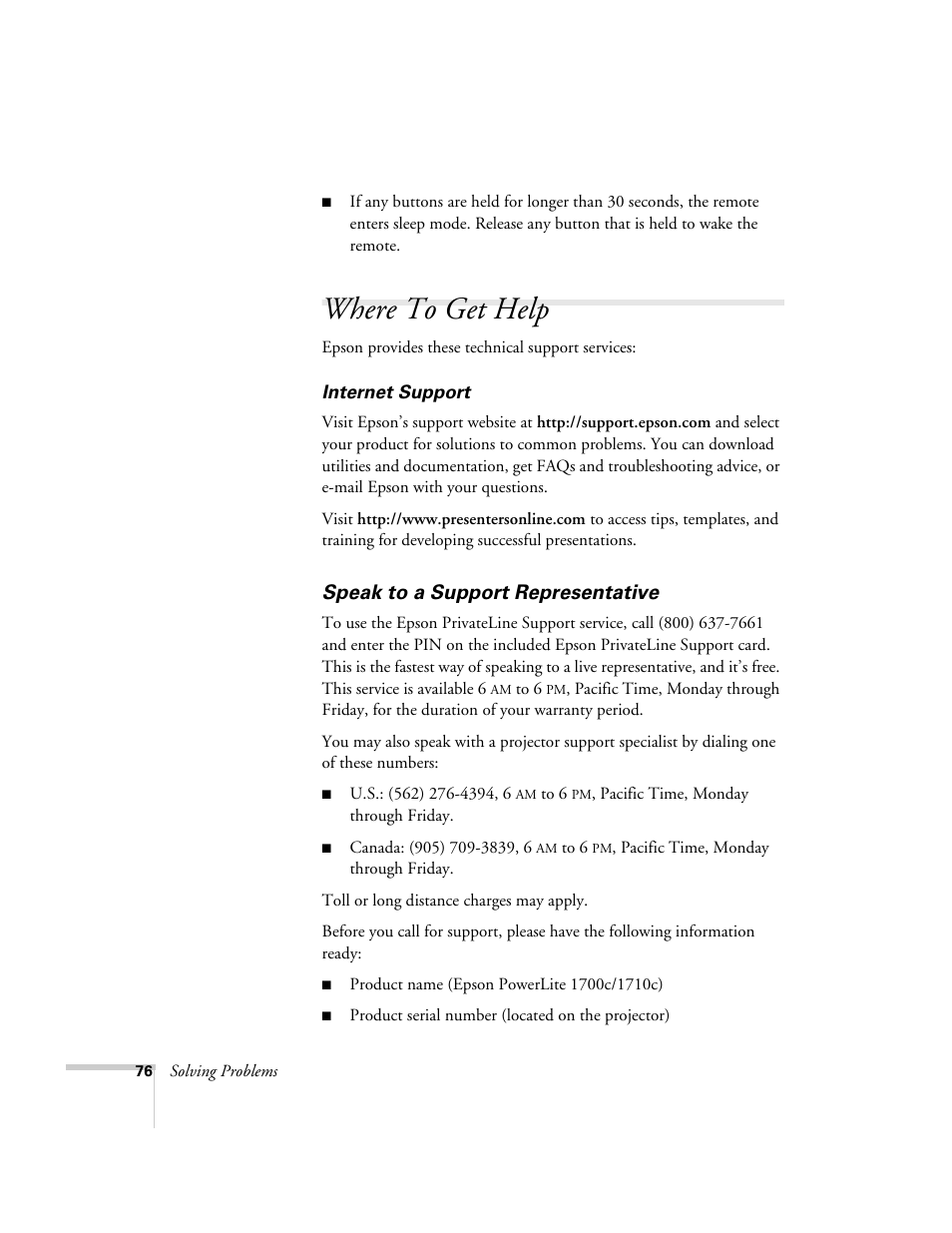 ■ If any buttons are held for longer than 30 seconds, the remote enters sleep mode. Release any button that is held to wake the remote.

Where To Get Help

Epson provides these technical support services:

Internet Support

Visit Epson's support website at http://support.epson.com and select your product for solutions to common problems. You can download utilities and documentation, get FAQs and troubleshooting advice, or e-mail Epson with your questions.

Visit http://www.presentersonline.com to access tips, templates, and training for developing successful presentations.

Speak to a Support Representative

To use the Epson PrivateLine Support service, call (800) 637-7661 and enter the PIN on the included Epson PrivateLine Support card. This is the fastest way of speaking to a live representative, and it's free. This service is available 6 AM to 6 PM, Pacific Time, Monday through Friday, for the duration of your warranty period.

You may also speak with a projector support specialist by dialing one of these numbers:

■ U.S.: (562) 276-4394, 6 AM to 6 PM, Pacific Time, Monday through Friday.

■ Canada: (905) 709-3839, 6 AM to 6 PM, Pacific Time, Monday through Friday.

Toll or long distance charges may apply.

Before you call for support, please have the following information ready:

■ Product name (Epson PowerLite 1700c/1710c)

■ Product serial number (located on the projector)

76 Solving Problems